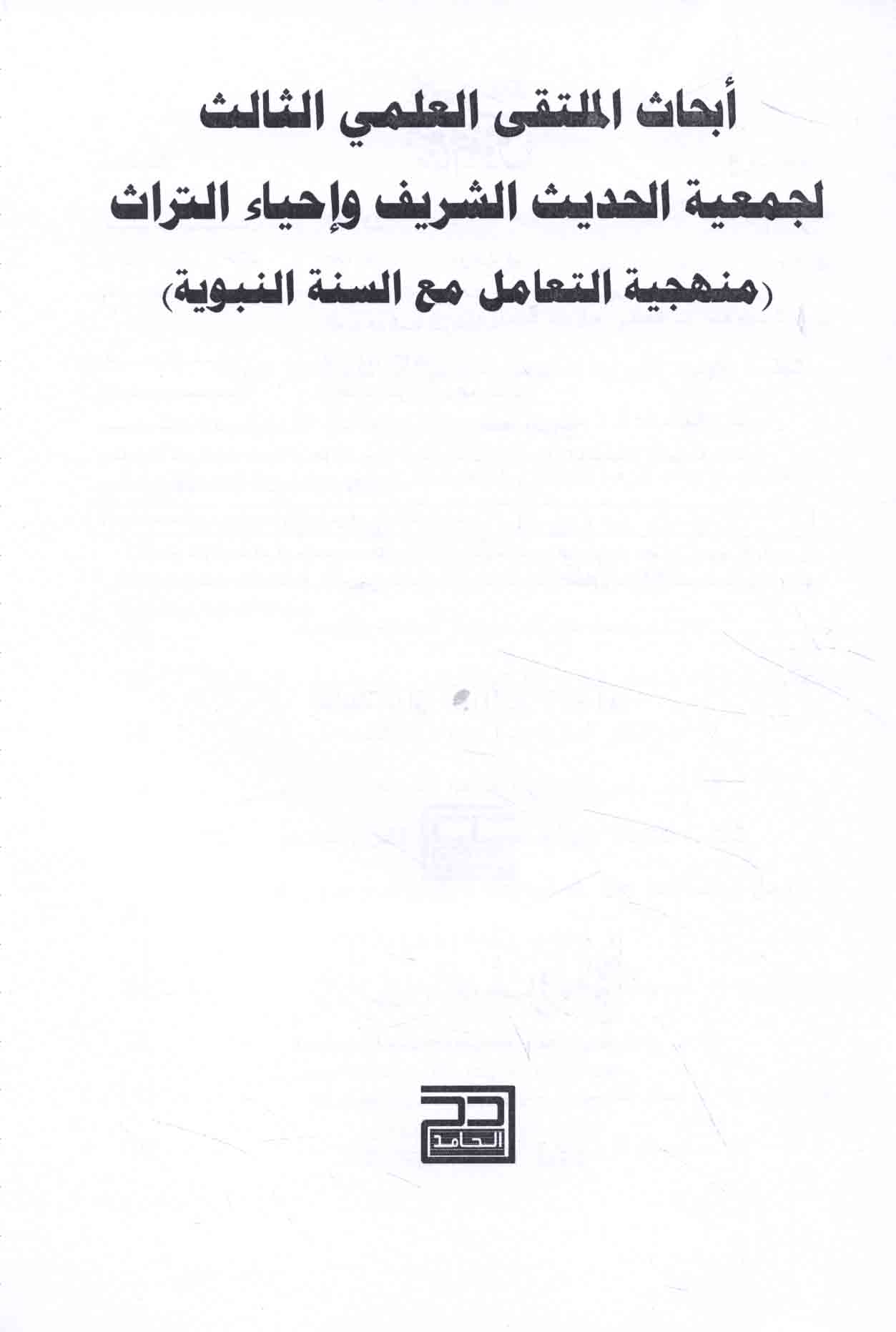 أبحاث الملتقى العلمي الثالث
لجمعية الحديث الشريف وإحياء التراث
(منهجية التعامل مع السنة النبوية)

الحامد